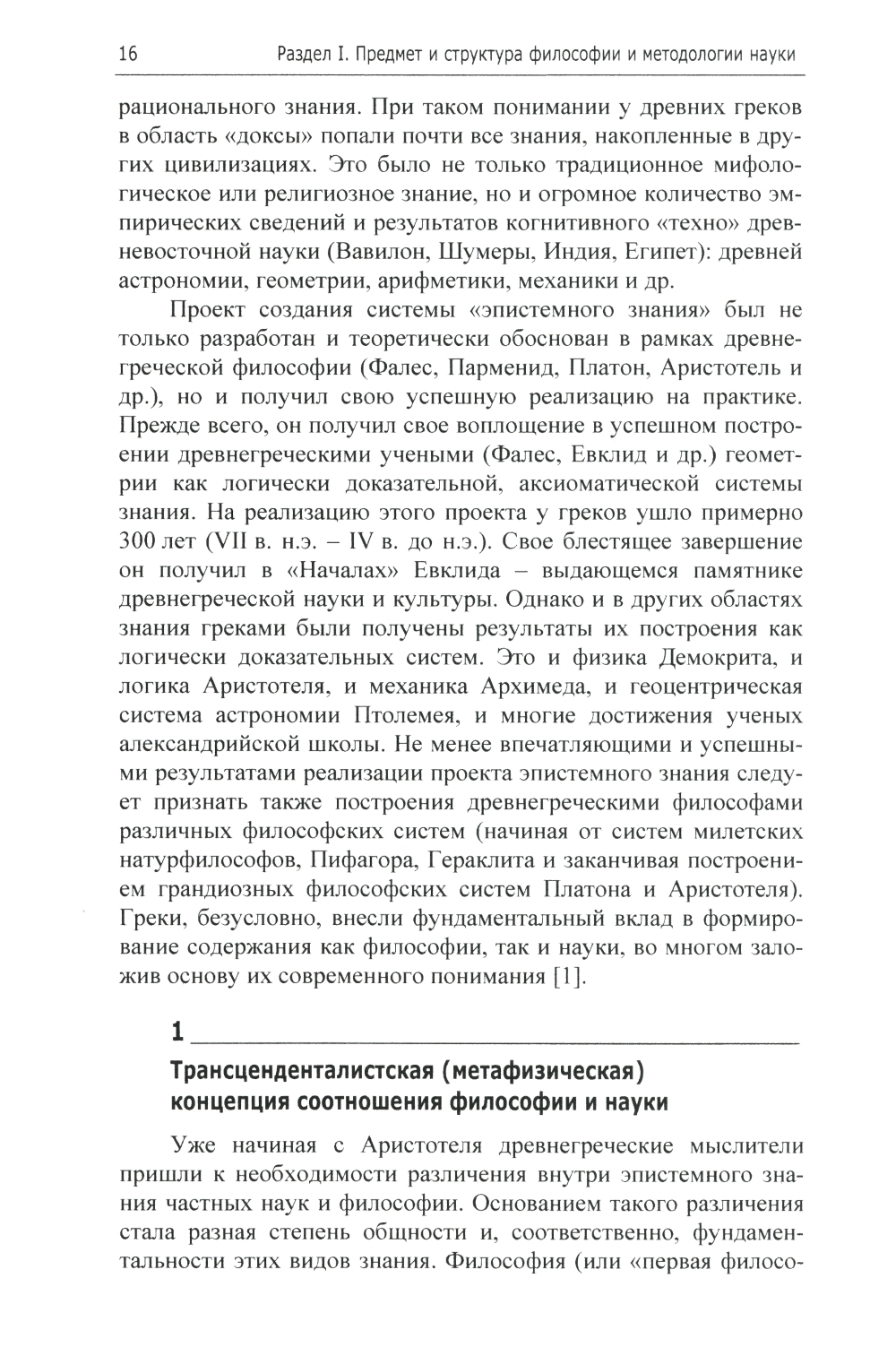 16 Раздел I. Предмет и структура философии и методологии науки

рационального знания. При таком понимании у древних греков в область «доксы» попали почти все знания, накопленные в других цивилизациях. Это было не только традиционное мифологическое или религиозное знание, но и огромное количество эмпирических сведений и результатов когнитивного «техно» древневосточной науки (Вавилон, Шумеры, Индия, Египет): древней астрономии, геометрии, арифметики, механики и др.

Проект создания системы «эпистемного знания» был не только разработан и теоретически обоснован в рамках древнегреческой философии (Фалес, Парменид, Платон, Аристотель и др.), но и получил свою успешную реализацию на практике. Прежде всего, он получил свое воплощение в успешном построении древнегреческими учеными (Фалес, Евклид и др.) геометрии как логически доказательной, аксиоматической системы знания. На реализацию этого проекта у греков ушло примерно 300 лет (VII в. н.э. – IV в. до н.э.). Свое блестящее завершение он получил в «Началах» Евклида – выдающемся памятнике древнегреческой науки и культуры. Однако и в других областях знания греками были получены результаты их построения как логически доказательных систем. Это и физика Демокрита, и логика Аристотеля, и механика Архимеда, и геоцентрическая система астрономии Птолемея, и многие достижения ученых александрийской школы. Не менее впечатляющими и успешными результатами реализации проекта эпистемного знания следует признать также построения древнегреческими философами различных философских систем (начиная от систем милетских натурфилософов, Пифагора, Гераклита и заканчивая построением грандиозных философских систем Платона и Аристотеля). Греки, безусловно, внесли фундаментальный вклад в формирование содержания как философии, так и науки, во многом заложив основу их современного понимания [1].

1

Трансценденталистская (метафизическая) концепция соотношения философии и науки

Уже начиная с Аристотеля древнегреческие мыслители пришли к необходимости различения внутри эпистемного знания частных наук и философии. Основанием такого различения стала разная степень общности и, соответственно, фундаментальности этих видов знания. Философия (или «первая филосо-